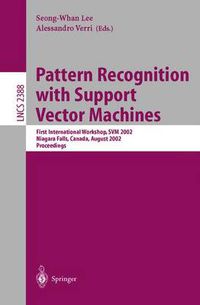 Seong-Whan Lee
Alessandro Verri (Eds.)

LNCS 2388

Pattern Recognition with Support Vector Machines

First International Workshop, SVM 2002
Niagara Falls, Canada, August 2002
Proceedings

Springer